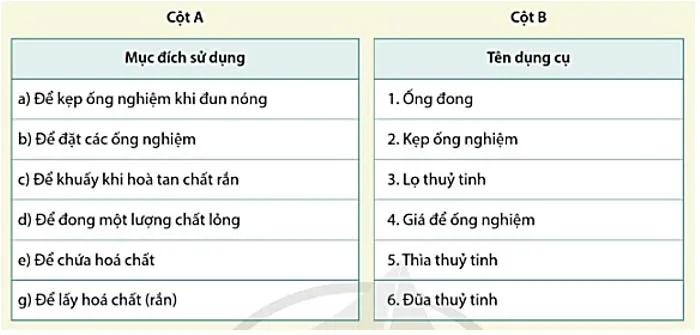 Cột A

| Mục đích sử dụng |
|---|
| a) Để kẹp ống nghiệm khi đun nóng |
| b) Để đặt các ống nghiệm |
| c) Để khuấy khi hoà tan chất rắn |
| d) Để đong một lượng chất lỏng |
| e) Để chứa hoá chất |
| g) Để lấy hoá chất (rắn) |

Cột B

| Tên dụng cụ |
|---|
| 1. Ống đong |
| 2. Kẹp ống nghiệm |
| 3. Lọ thuỷ tinh |
| 4. Giá để ống nghiệm |
| 5. Thìa thuỷ tinh |
| 6. Đũa thuỷ tinh |